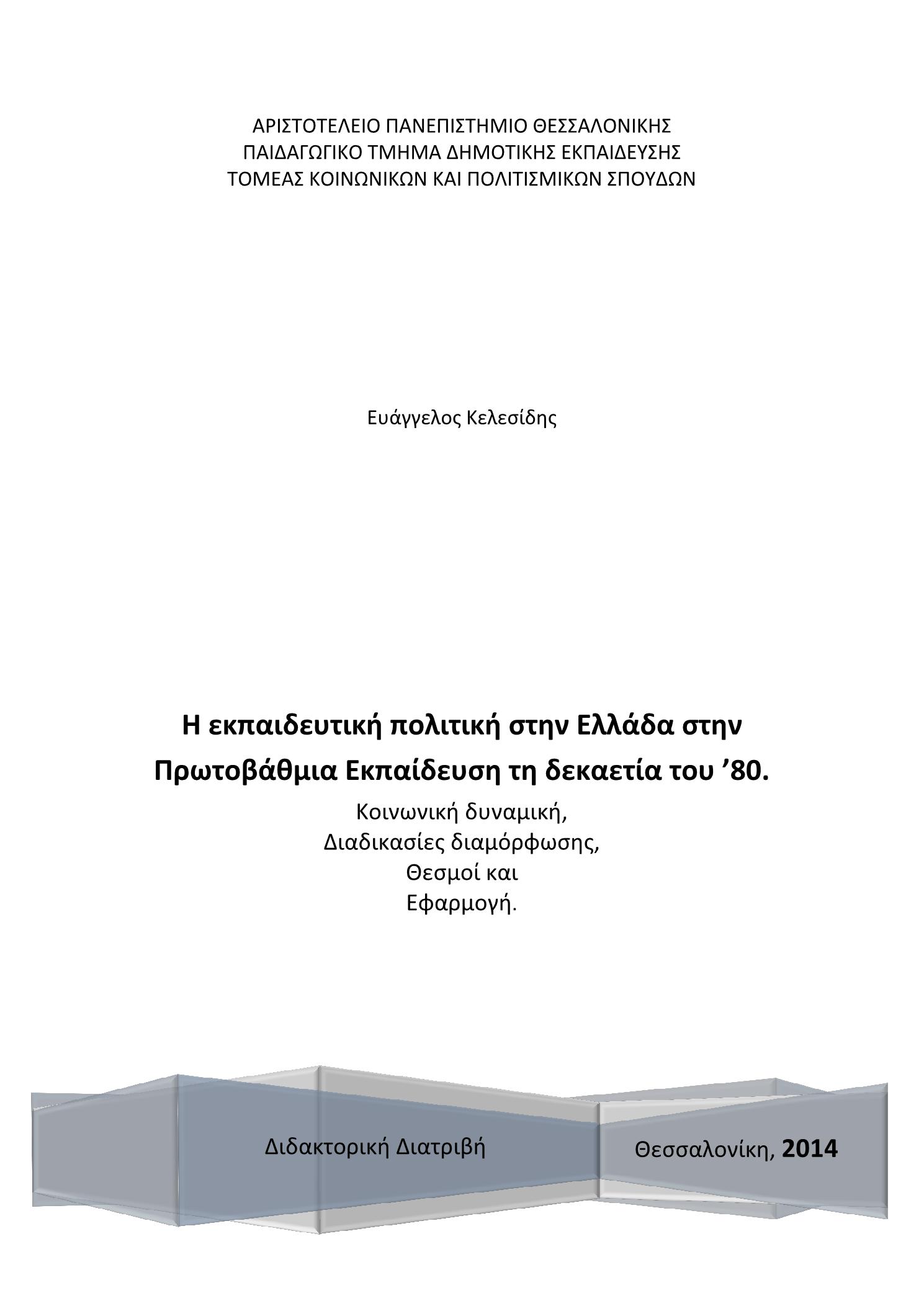 ΑΡΙΣΤΟΤΕΛΕΙΟ ΠΑΝΕΠΙΣΤΗΜΙΟ ΘΕΣΣΑΛΟΝΙΚΗΣ
ΠΑΙΔΑΓΩΓΙΚΟ ΤΜΗΜΑ ΔΗΜΟΤΙΚΗΣ ΕΚΠΑΙΔΕΥΣΗΣ
ΤΟΜΕΑΣ ΚΟΙΝΩΝΙΚΩΝ ΚΑΙ ΠΟΛΙΤΙΣΜΙΚΩΝ ΣΠΟΥΔΩΝ

Ευάγγελος Κελεσίδης

Η εκπαιδευτική πολιτική στην Ελλάδα στην Πρωτοβάθμια Εκπαίδευση τη δεκαετία του ’80.

Κοινωνική δυναμική,
Διαδικασίες διαμόρφωσης,
Θεσμοί και
Εφαρμογή.

Διδακτορική Διατριβή

Θεσσαλονίκη, 2014